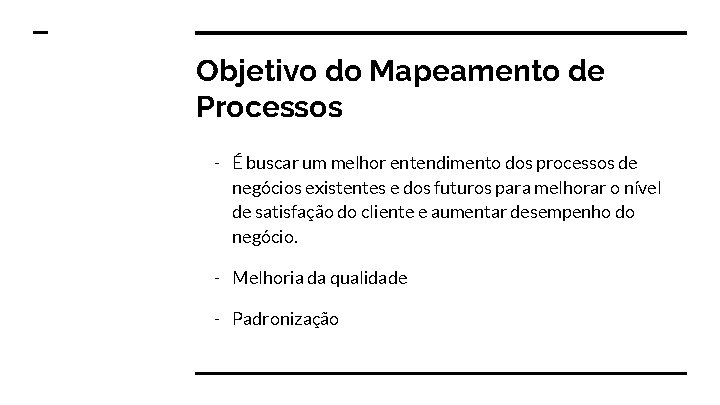 Objetivo do Mapeamento de Processos

- É buscar um melhor entendimento dos processos de negócios existentes e dos futuros para melhorar o nível de satisfação do cliente e aumentar desempenho do negócio.

- Melhoria da qualidade

- Padronização